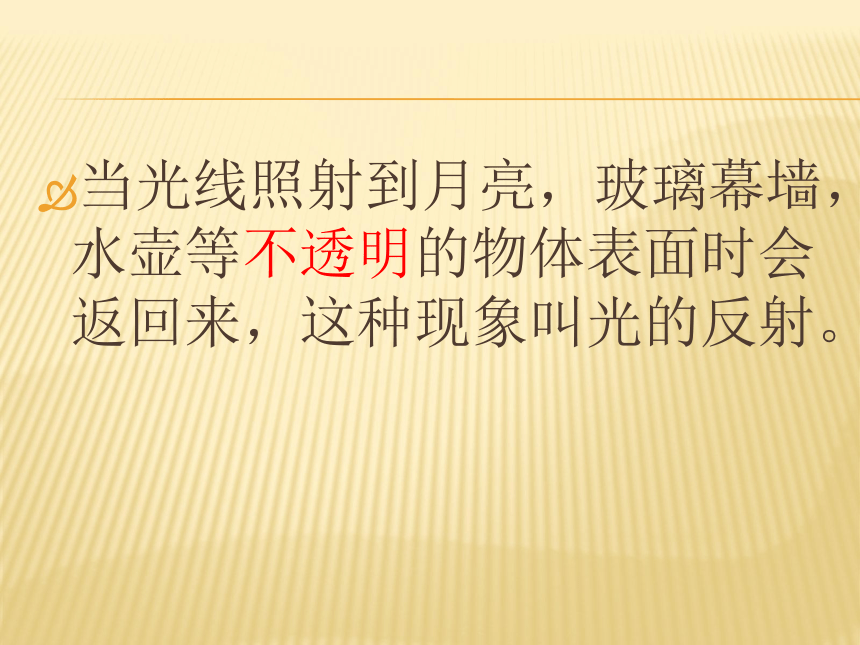 当光线照射到月亮，玻璃幕墙，水壶等不透明的物体表面时会返回来，这种现象叫光的反射。